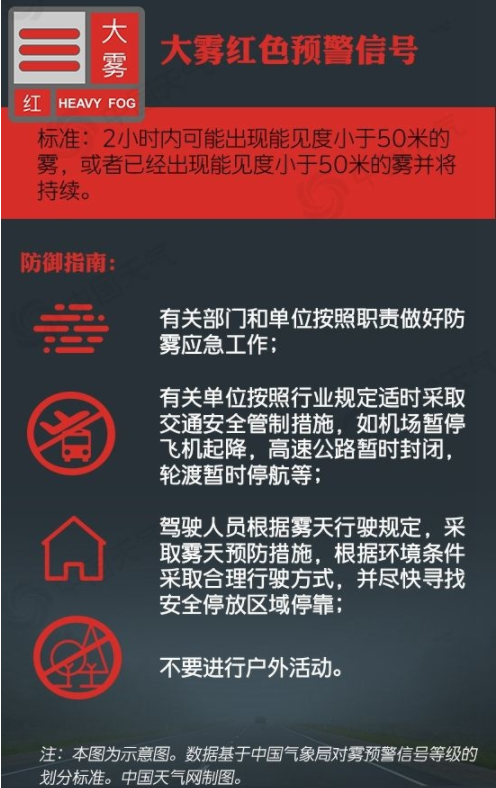 大雾
红 HEAVY FOG

大雾红色预警信号

标准：2小时内可能出现能见度小于50米的雾，或者已经出现能见度小于50米的雾并将持续。

防御指南：

有关部门和单位按照职责做好防雾应急工作；

有关单位按照行业规定适时采取交通安全管制措施，如机场暂停飞机起降，高速公路暂时封闭，轮渡暂时停航等；

驾驶人员根据雾天行驶规定，采取雾天预防措施，根据环境条件采取合理行驶方式，并尽快寻找安全停放区域停靠；

不要进行户外活动。

注：本图为示意图。数据基于中国气象局对雾预警信号等级的划分标准。中国天气网制图。